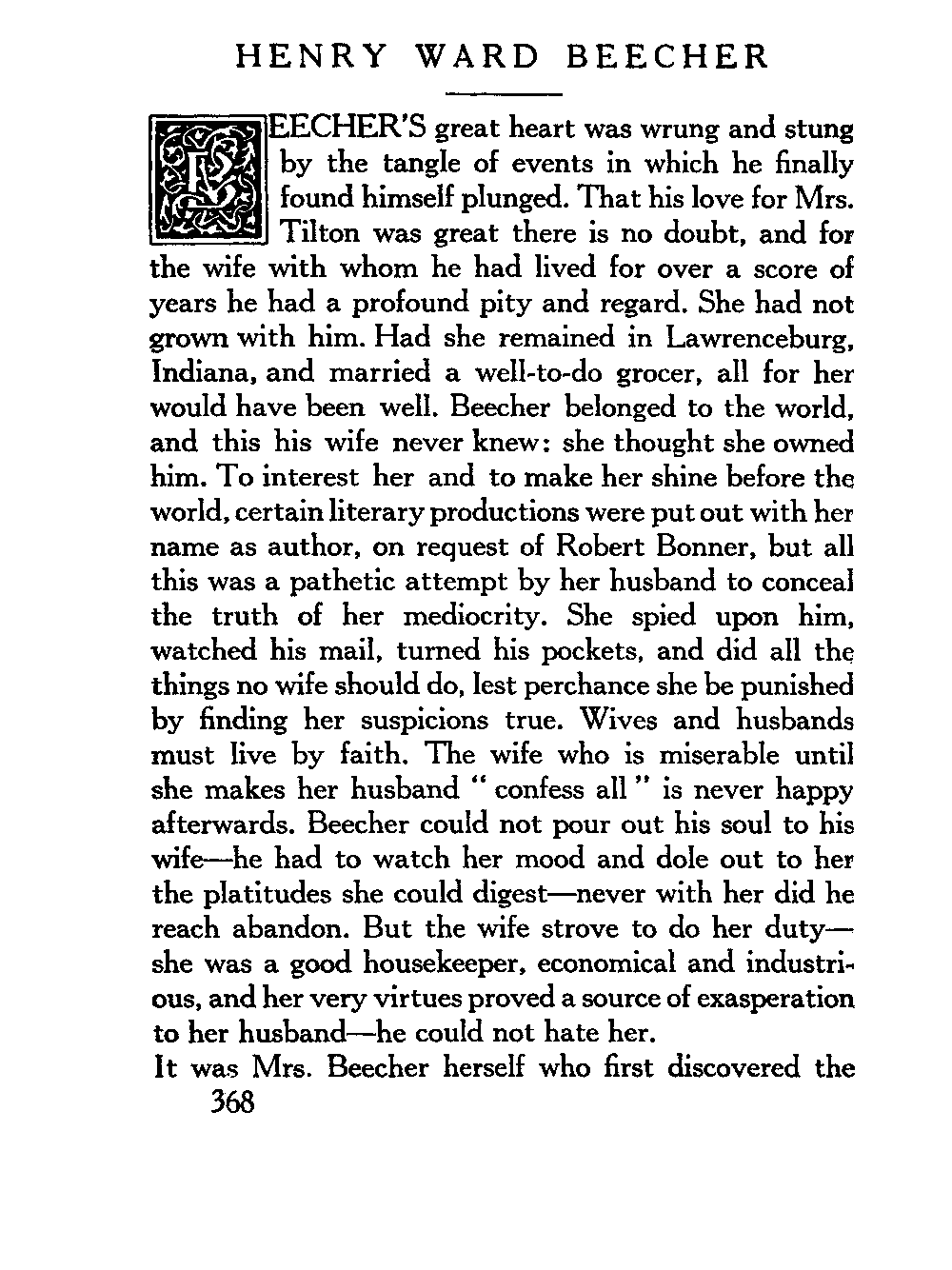 HENRY WARD BEECHER

BEECHER'S great heart was wrung and stung by the tangle of events in which he finally found himself plunged. That his love for Mrs. Tilton was great there is no doubt, and for the wife with whom he had lived for over a score of years he had a profound pity and regard. She had not grown with him. Had she remained in Lawrenceburg, Indiana, and married a well-to-do grocer, all for her would have been well. Beecher belonged to the world, and this his wife never knew: she thought she owned him. To interest her and to make her shine before the world, certain literary productions were put out with her name as author, on request of Robert Bonner, but all this was a pathetic attempt by her husband to conceal the truth of her mediocrity. She spied upon him, watched his mail, turned his pockets, and did all the things no wife should do, lest perchance she be punished by finding her suspicions true. Wives and husbands must live by faith. The wife who is miserable until she makes her husband " confess all " is never happy afterwards. Beecher could not pour out his soul to his wife—he had to watch her mood and dole out to her the platitudes she could digest—never with her did he reach abandon. But the wife strove to do her duty—she was a good housekeeper, economical and industrious, and her very virtues proved a source of exasperation to her husband—he could not hate her.

It was Mrs. Beecher herself who first discovered the

368